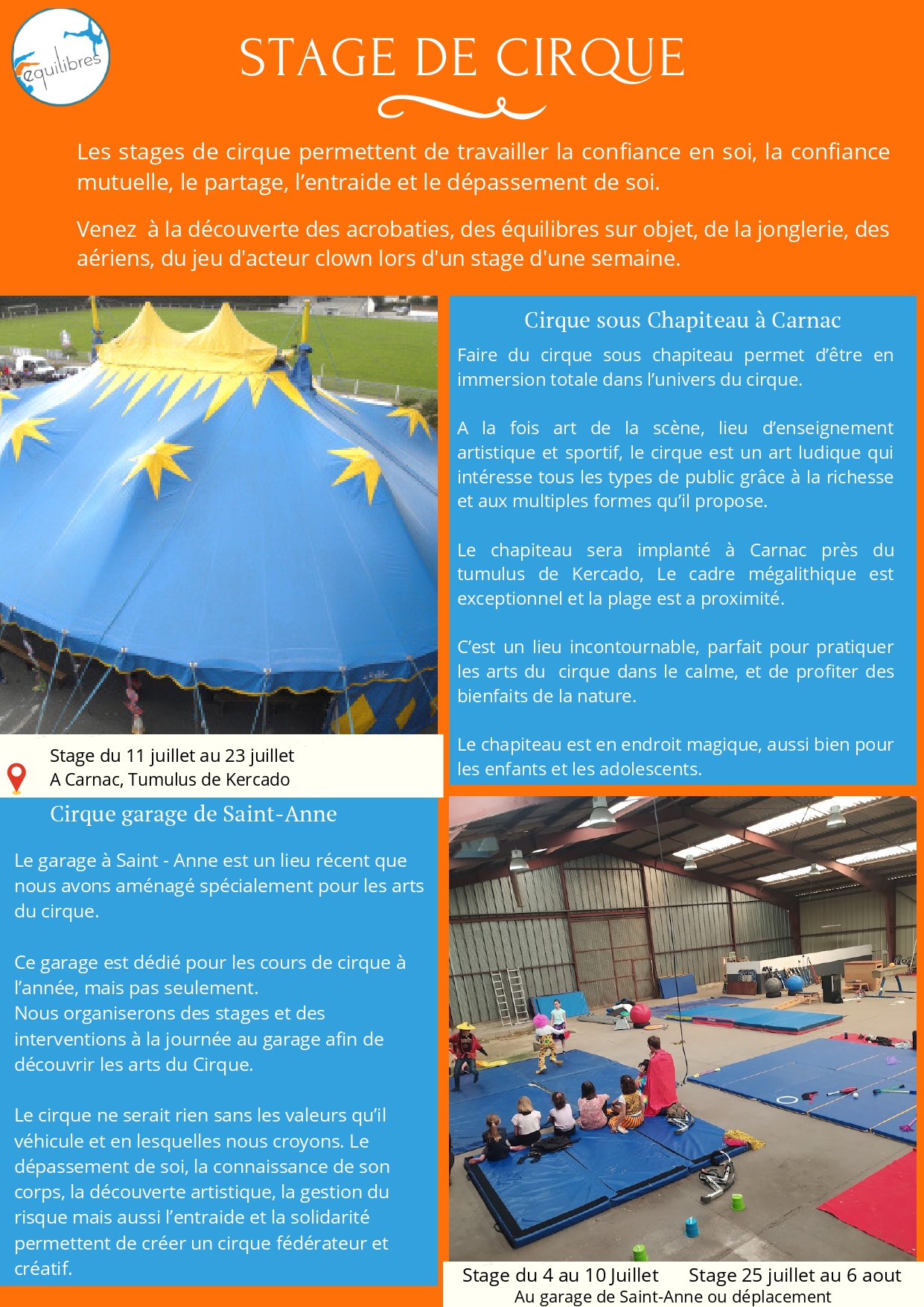 équilibres

STAGE DE CIRQUE

Les stages de cirque permettent de travailler la confiance en soi, la confiance mutuelle, le partage, l'entraide et le dépassement de soi.

Venez à la découverte des acrobaties, des équilibres sur objet, de la jonglerie, des aériens, du jeu d'acteur clown lors d'un stage d'une semaine.

Cirque sous Chapiteau à Carnac

Faire du cirque sous chapiteau permet d'être en immersion totale dans l'univers du cirque.

A la fois art de la scène, lieu d'enseignement artistique et sportif, le cirque est un art ludique qui intéresse tous les types de public grâce à la richesse et aux multiples formes qu'il propose.

Le chapiteau sera implanté à Carnac près du tumulus de Kercado, Le cadre mégalithique est exceptionnel et la plage est a proximité.

C'est un lieu incontournable, parfait pour pratiquer les arts du cirque dans le calme, et de profiter des bienfaits de la nature.

Le chapiteau est en endroit magique, aussi bien pour les enfants et les adolescents.

Stage du 11 juillet au 23 juillet
A Carnac, Tumulus de Kercado

Cirque garage de Saint-Anne

Le garage à Saint - Anne est un lieu récent que nous avons aménagé spécialement pour les arts du cirque.

Ce garage est dédié pour les cours de cirque à l'année, mais pas seulement.
Nous organiserons des stages et des interventions à la journée au garage afin de découvrir les arts du Cirque.

Le cirque ne serait rien sans les valeurs qu'il véhicule et en lesquelles nous croyons. Le dépassement de soi, la connaissance de son corps, la découverte artistique, la gestion du risque mais aussi l'entraide et la solidarité permettent de créer un cirque fédérateur et créatif.

Stage du 4 au 10 Juillet Stage 25 juillet au 6 aout
Au garage de Saint-Anne ou déplacement